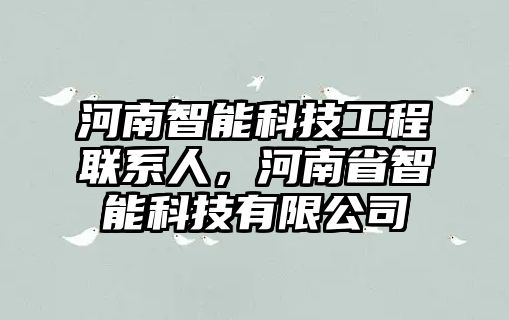 河南智能科技工程联系人，河南省智能科技有限公司